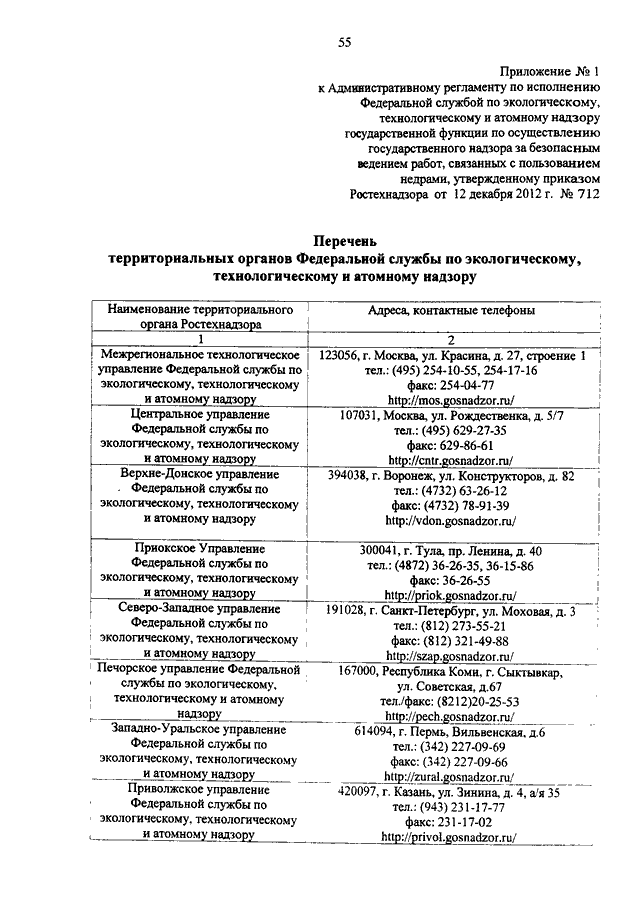 55

Приложение № 1
к Административному регламенту по исполнению Федеральной службой по экологическому, технологическому и атомному надзору государственной функции по осуществлению государственного надзора за безопасным ведением работ, связанных с пользованием недрами, утвержденному приказом Ростехнадзора от 12 декабря 2012 г. № 712

Перечень
территориальных органов Федеральной службы по экологическому, технологическому и атомному надзору

| Наименование территориального органа Ростехнадзора | Адреса, контактные телефоны |
|---|---|
| 1 | 2 |
| Межрегиональное технологическое управление Федеральной службы по экологическому, технологическому и атомному надзору | 123056, г. Москва, ул. Красина, д. 27, строение 1 тел.: (495) 254-10-55, 254-17-16 факс: 254-04-77 http://mos.gosnadzor.ru/ |
| Центральное управление Федеральной службы по экологическому, технологическому и атомному надзору | 107031, Москва, ул. Рождественка, д. 5/7 тел.: (495) 629-27-35 факс: 629-86-61 http://cntr.gosnadzor.ru/ |
| Верхне-Донское управление Федеральной службы по экологическому, технологическому и атомному надзору | 394038, г. Воронеж, ул. Конструкторов, д. 82 тел.: (4732) 63-26-12 факс: (4732) 78-91-39 http://vdon.gosnadzor.ru/ |
| Приокское Управление Федеральной службы по экологическому, технологическому и атомному надзору | 300041, г. Тула, пр. Ленина, д. 40 тел.: (4872) 36-26-35, 36-15-86 факс: 36-26-55 http://priok.gosnadzor.ru/ |
| Северо-Западное управление Федеральной службы по экологическому, технологическому и атомному надзору | 191028, г. Санкт-Петербург, ул. Моховая, д. 3 тел.: (812) 273-55-21 факс: (812) 321-49-88 http://szap.gosnadzor.ru/ |
| Печорское управление Федеральной службы по экологическому, технологическому и атомному надзору | 167000, Республика Коми, г. Сыктывкар, ул. Советская, д.67 тел./факс: (8212)20-25-53 http://pech.gosnadzor.ru/ |
| Западно-Уральское управление Федеральной службы по экологическому, технологическому и атомному надзору | 614094, г. Пермь, Вильвенская, д.6 тел.: (342) 227-09-69 факс: (342) 227-09-66 http://zural.gosnadzor.ru/ |
| Приволжское управление Федеральной службы по экологическому, технологическому и атомному надзору | 420097, г. Казань, ул. Зинина, д. 4, а/я 35 тел.: (943) 231-17-77 факс: 231-17-02 http://privol.gosnadzor.ru/ |